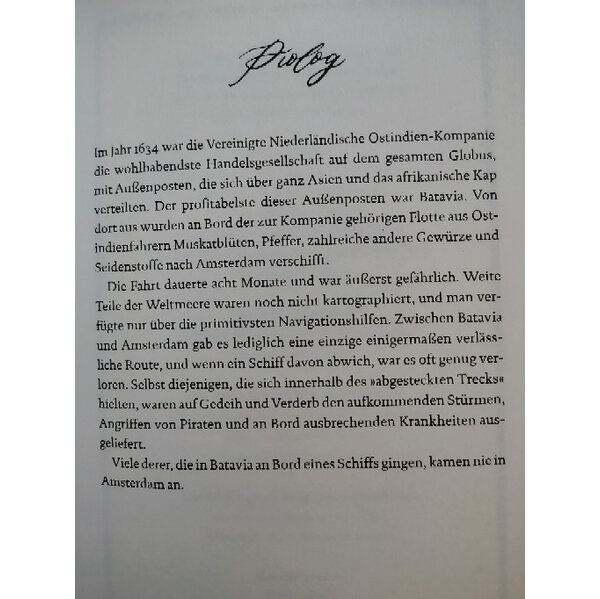 Prolog

Im Jahr 1634 war die Vereinigte Niederländische Ostindien-Kompanie die wohlhabendste Handelsgesellschaft auf dem gesamten Globus, mit Außenposten, die sich über ganz Asien und das afrikanische Kap verteilten. Der profitabelste dieser Außenposten war Batavia. Von dort aus wurden an Bord der zur Kompanie gehörigen Flotte aus Ostindienfahrern Muskatblüten, Pfeffer, zahlreiche andere Gewürze und Seidenstoffe nach Amsterdam verschifft.

Die Fahrt dauerte acht Monate und war äußerst gefährlich. Weite Teile der Weltmeere waren noch nicht kartographiert, und man verfügte nur über die primitivsten Navigationshilfen. Zwischen Batavia und Amsterdam gab es lediglich eine einzige einigermaßen verlässliche Route, und wenn ein Schiff davon abwich, war es oft genug verloren. Selbst diejenigen, die sich innerhalb des »abgesteckten Trecks« hielten, waren auf Gedeih und Verderb den aufkommenden Stürmen, Angriffen von Piraten und an Bord ausbrechenden Krankheiten ausgeliefert.

Viele derer, die in Batavia an Bord eines Schiffs gingen, kamen nie in Amsterdam an.